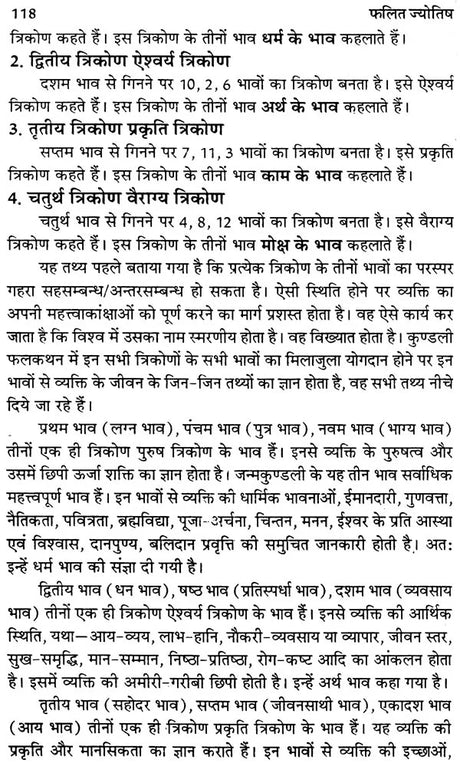 118 फलित ज्योतिष

त्रिकोण कहते हैं। इस त्रिकोण के तीनों भाव धर्म के भाव कहलाते हैं।

2. द्वितीय त्रिकोण ऐश्वर्य त्रिकोण

दशम भाव से गिनने पर 10, 2, 6 भावों का त्रिकोण बनता है। इसे ऐश्वर्य त्रिकोण कहते हैं। इस त्रिकोण के तीनों भाव अर्थ के भाव कहलाते हैं।

3. तृतीय त्रिकोण प्रकृति त्रिकोण

सप्तम भाव से गिनने पर 7, 11, 3 भावों का त्रिकोण बनता है। इसे प्रकृति त्रिकोण कहते हैं। इस त्रिकोण के तीनों भाव काम के भाव कहलाते हैं।

4. चतुर्थ त्रिकोण वैराग्य त्रिकोण

चतुर्थ भाव से गिनने पर 4, 8, 12 भावों का त्रिकोण बनता है। इसे वैराग्य त्रिकोण कहते हैं। इस त्रिकोण के तीनों भाव मोक्ष के भाव कहलाते हैं।

यह तथ्य पहले बताया गया है कि प्रत्येक त्रिकोण के तीनों भावों का परस्पर गहरा सहसम्बन्ध/अन्तरसम्बन्ध हो सकता है। ऐसी स्थिति होने पर व्यक्ति का अपनी महत्त्वाकांक्षाओं को पूर्ण करने का मार्ग प्रशस्त होता है। वह ऐसे कार्य कर जाता है कि विश्व में उसका नाम स्मरणीय होता है। वह विख्यात होता है। कुण्डली फलकथन में इन सभी त्रिकोणों के सभी भावों का मिलाजुला योगदान होने पर इन भावों से व्यक्ति के जीवन के जिन-जिन तथ्यों का ज्ञान होता है, वह सभी तथ्य नीचे दिये जा रहे हैं।

प्रथम भाव (लग्न भाव), पंचम भाव (पुत्र भाव), नवम भाव (भाग्य भाव) तीनों एक ही त्रिकोण पुरुष त्रिकोण के भाव हैं। इनसे व्यक्ति के पुरुषत्व और उसमें छिपी ऊर्जा शक्ति का ज्ञान होता है। जन्मकुण्डली के यह तीन भाव सर्वाधिक महत्त्वपूर्ण भाव हैं। इन भावों से व्यक्ति की धार्मिक भावनाओं, ईमानदारी, गुणवत्ता, नैतिकता, पवित्रता, ब्रह्मविद्या, पूजा-अर्चना, चिन्तन, मनन, ईश्वर के प्रति आस्था एवं विश्वास, दानपुण्य, बलिदान प्रवृत्ति की समुचित जानकारी होती है। अत: इन्हें धर्म भाव की संज्ञा दी गयी है।

द्वितीय भाव (धन भाव), षष्ठ भाव (प्रतिस्पर्धा भाव), दशम भाव (व्यवसाय भाव) तीनों एक ही त्रिकोण ऐश्वर्य त्रिकोण के भाव हैं। इनसे व्यक्ति की आर्थिक स्थिति, यथा—आय-व्यय, लाभ-हानि, नौकरी-व्यवसाय या व्यापार, जीवन स्तर, सुख-समृद्धि, मान-सम्मान, निष्ठा-प्रतिष्ठा, रोग-कष्ट आदि का आंकलन होता है। इसमें व्यक्ति की अमीरी-गरीबी छिपी होती है। इन्हें अर्थ भाव कहा गया है।

तृतीय भाव (सहोदर भाव), सप्तम भाव (जीवनसाथी भाव), एकादश भाव (आय भाव) तीनों एक ही त्रिकोण प्रकृति त्रिकोण के भाव हैं। यह व्यक्ति की प्रकृति और मानसिकता का ज्ञान कराते हैं। इन भावों से व्यक्ति की इच्छाओं,